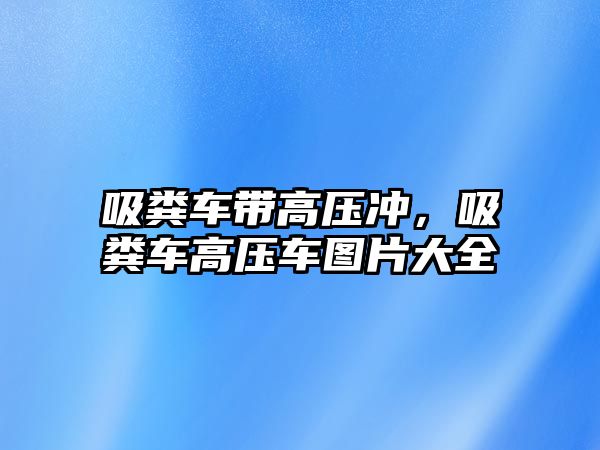 吸粪车带高压冲，吸粪车高压车图片大全